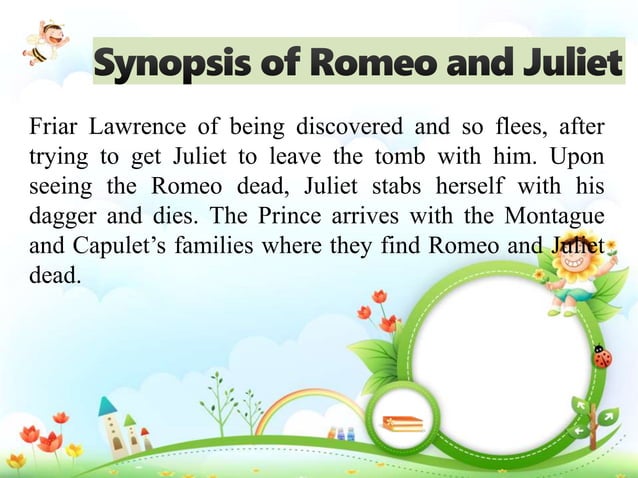 Synopsis of Romeo and Juliet

Friar Lawrence of being discovered and so flees, after trying to get Juliet to leave the tomb with him. Upon seeing the Romeo dead, Juliet stabs herself with his dagger and dies. The Prince arrives with the Montague and Capulet's families where they find Romeo and Juliet dead.